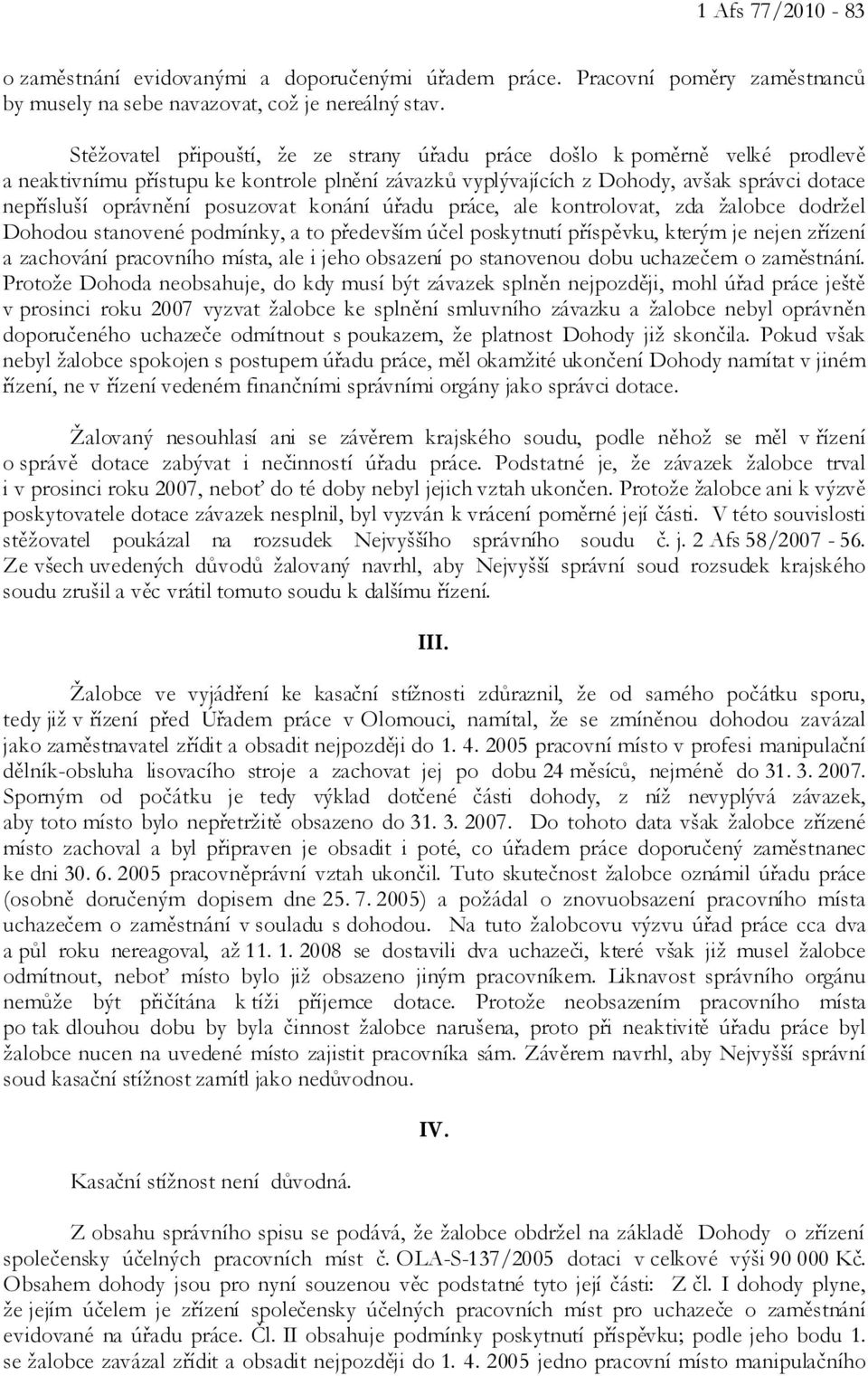 1 Afs 77/2010 - 83

o zaměstnání evidovanými a doporučenými úřadem práce. Pracovní poměry zaměstnanců by musely na sebe navazovat, což je nereálný stav.

Stěžovatel připouští, že ze strany úřadu práce došlo k poměrně velké prodlevě a neaktivnímu přístupu ke kontrole plnění závazků vyplývajících z Dohody, avšak správci dotace nepřísluší oprávnění posuzovat konání úřadu práce, ale kontrolovat, zda žalobce dodržel Dohodou stanovené podmínky, a to především účel poskytnutí příspěvku, kterým je nejen zřízení a zachování pracovního místa, ale i jeho obsazení po stanovenou dobu uchazečem o zaměstnání. Protože Dohoda neobsahuje, do kdy musí být závazek splněn nejpozději, mohl úřad práce ještě v prosinci roku 2007 vyzvat žalobce ke splnění smluvního závazku a žalobce nebyl oprávněn doporučeného uchazeče odmítnout s poukazem, že platnost Dohody již skončila. Pokud však nebyl žalobce spokojen s postupem úřadu práce, měl okamžité ukončení Dohody namítat v jiném řízení, ne v řízení vedeném finančními správními orgány jako správci dotace.

Žalovaný nesouhlasí ani se závěrem krajského soudu, podle něhož se měl v řízení o správě dotace zabývat i nečinností úřadu práce. Podstatné je, že závazek žalobce trval i v prosinci roku 2007, neboť do té doby nebyl jejich vztah ukončen. Protože žalobce ani k výzvě poskytovatele dotace závazek nesplnil, byl vyzván k vrácení poměrné její části. V této souvislosti stěžovatel poukázal na rozsudek Nejvyššího správního soudu č. j. 2 Afs 58/2007 - 56. Ze všech uvedených důvodů žalovaný navrhl, aby Nejvyšší správní soud rozsudek krajského soudu zrušil a věc vrátil tomuto soudu k dalšímu řízení.

III.

Žalobce ve vyjádření ke kasační stížnosti zdůraznil, že od samého počátku sporu, tedy již v řízení před Úřadem práce v Olomouci, namítal, že se zmíněnou dohodou zavázal jako zaměstnavatel zřídit a obsadit nejpozději do 1. 4. 2005 pracovní místo v profesi manipulační dělník-obsluha lisovacího stroje a zachovat jej po dobu 24 měsíců, nejméně do 31. 3. 2007. Sporným od počátku je tedy výklad dotčené části dohody, z níž nevyplývá závazek, aby toto místo bylo nepřetržitě obsazeno do 31. 3. 2007. Do tohoto data však žalobce zřízené místo zachoval a byl připraven je obsadit i poté, co úřadem práce doporučený zaměstnanec ke dni 30. 6. 2005 pracovněprávní vztah ukončil. Tuto skutečnost žalobce oznámil úřadu práce (osobně doručeným dopisem dne 25. 7. 2005) a požádal o znovuobsazení pracovního místa uchazečem o zaměstnání v souladu s dohodou. Na tuto žalobcovu výzvu úřad práce cca dva a půl roku nereagoval, až 11. 1. 2008 se dostavili dva uchazeči, které však již musel žalobce odmítnout, neboť místo bylo již obsazeno jiným pracovníkem. Liknavost správního orgánu nemůže být přičítána k tíži příjemce dotace. Protože neobsazením pracovního místa po tak dlouhou dobu by byla činnost žalobce narušena, proto při neaktivitě úřadu práce byl žalobce nucen na uvedené místo zajistit pracovníka sám. Závěrem navrhl, aby Nejvyšší správní soud kasační stížnost zamítl jako nedůvodnou.

IV.

Kasační stížnost není důvodná.

Z obsahu správního spisu se podává, že žalobce obdržel na základě Dohody o zřízení společensky účelných pracovních míst č. OLA-S-137/2005 dotaci v celkové výši 90 000 Kč. Obsahem dohody jsou pro nyní souzenou věc podstatné tyto její části: Z čl. I dohody plyne, že jejím účelem je zřízení společensky účelných pracovních míst pro uchazeče o zaměstnání evidované na úřadu práce. Čl. II obsahuje podmínky poskytnutí příspěvku; podle jeho bodu 1. se žalobce zavázal zřídit a obsadit nejpozději do 1. 4. 2005 jedno pracovní místo manipulačního